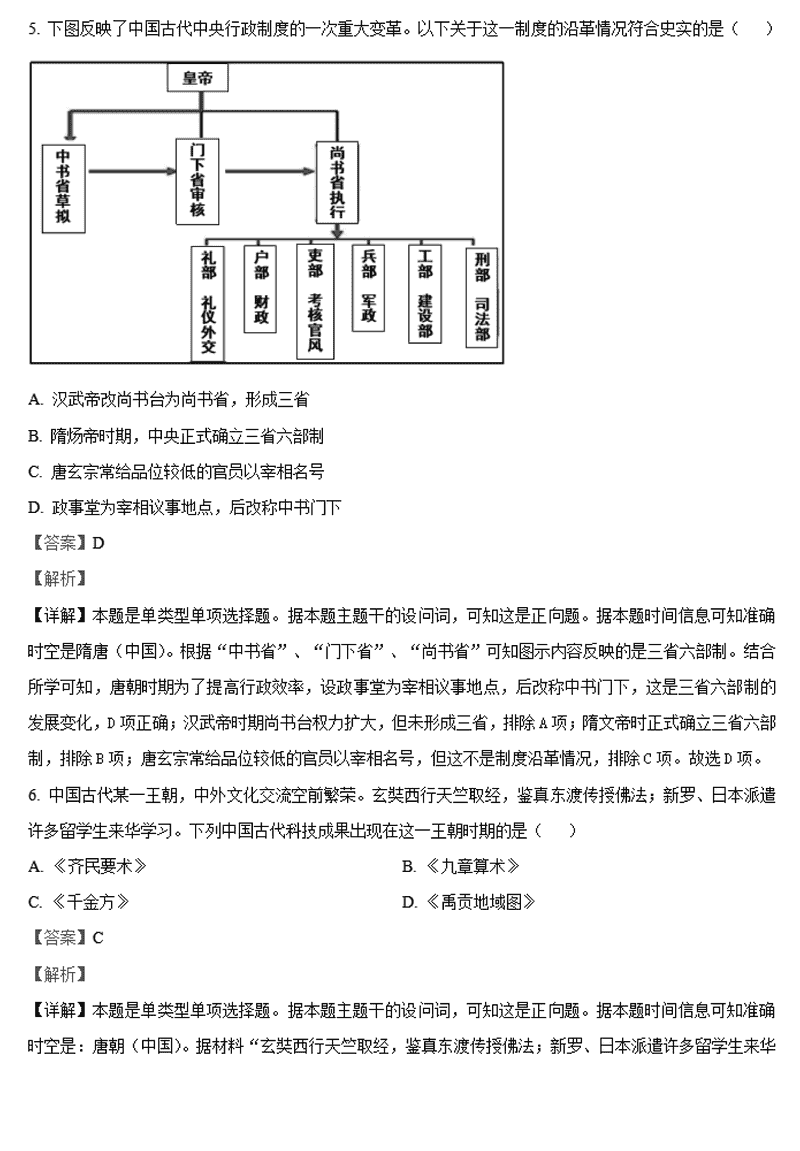 5. 下图反映了中国古代中央行政制度的一次重大变革。以下关于这一制度的沿革情况符合史实的是（    ）

皇帝

中书省草拟

门下省审核

尚书省执行

礼部 礼仪外交

户部 财政

吏部 考核官风

兵部 军政

工部 建设部

刑部 司法部

A. 汉武帝改尚书台为尚书省，形成三省

B. 隋炀帝时期，中央正式确立三省六部制

C. 唐玄宗常给品位较低的官员以宰相名号

D. 政事堂为宰相议事地点，后改称中书门下

【答案】D

【解析】

【详解】本题是单类型单项选择题。据本题主题干的设问词，可知这是正向题。据本题时间信息可知准确时空是隋唐（中国）。根据“中书省”、“门下省”、“尚书省”可知图示内容反映的是三省六部制。结合所学可知，唐朝时期为了提高行政效率，设政事堂为宰相议事地点，后改称中书门下，这是三省六部制的发展变化，D项正确；汉武帝时期尚书台权力扩大，但未形成三省，排除A项；隋文帝时正式确立三省六部制，排除B项；唐玄宗常给品位较低的官员以宰相名号，但这不是制度沿革情况，排除C项。故选D项。

6. 中国古代某一王朝，中外文化交流空前繁荣。玄奘西行天竺取经，鉴真东渡传授佛法；新罗、日本派遣许多留学生来华学习。下列中国古代科技成果出现在这一王朝时期的是（    ）

A. 《齐民要术》

B. 《九章算术》

C. 《千金方》

D. 《禹贡地域图》

【答案】C

【解析】

【详解】本题是单类型单项选择题。据本题主题干的设问词，可知这是正向题。据本题时间信息可知准确时空是：唐朝（中国）。据材料“玄奘西行天竺取经，鉴真东渡传授佛法；新罗、日本派遣许多留学生来华